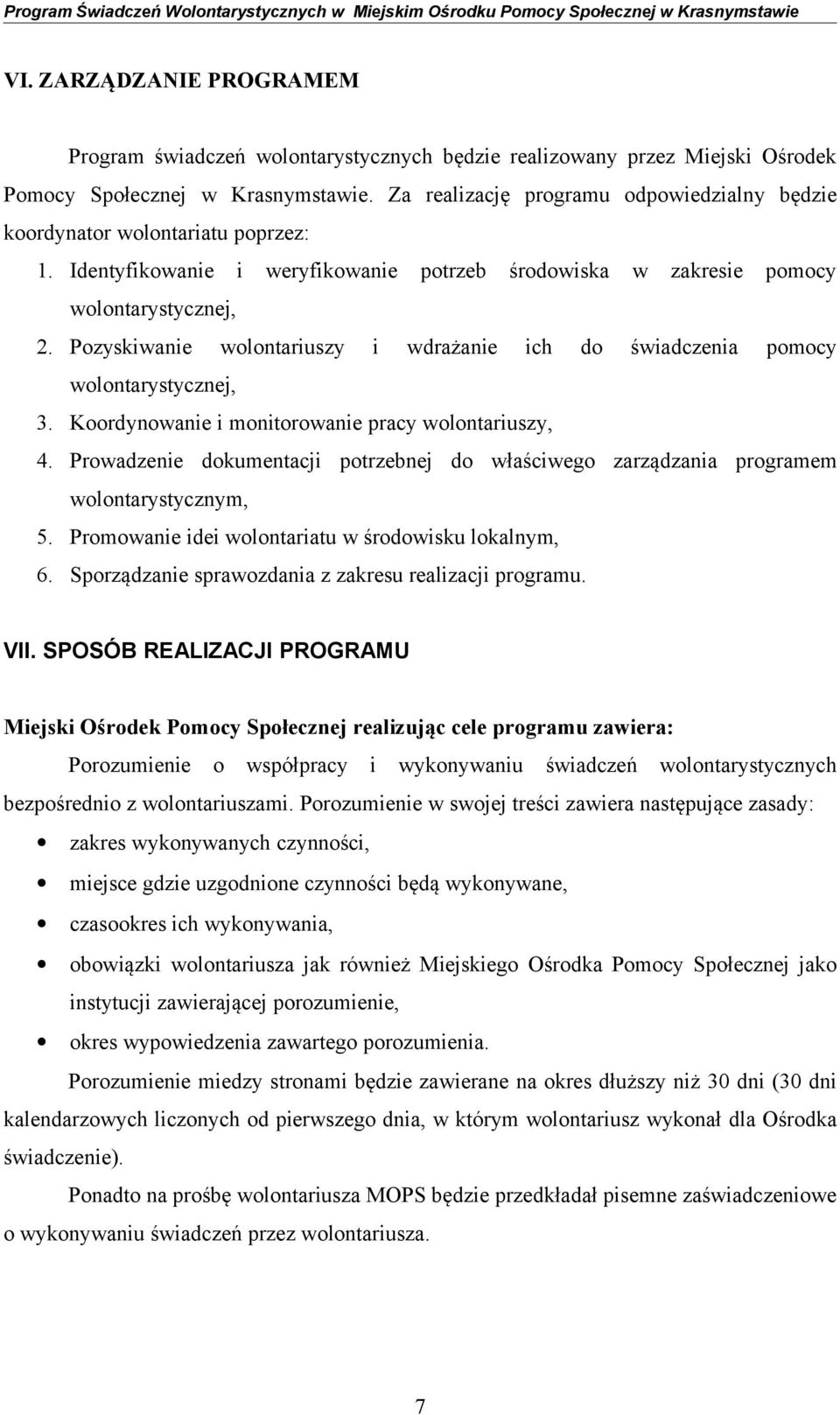 Program Świadczeń Wolontarystycznych w Miejskim Ośrodku Pomocy Społecznej w Krasnymstawie

VI. ZARZĄDZANIE PROGRAMEM

Program świadczeń wolontarystycznych będzie realizowany przez Miejski Ośrodek Pomocy Społecznej w Krasnymstawie. Za realizację programu odpowiedzialny będzie koordynator wolontariatu poprzez:
1. Identyfikowanie i weryfikowanie potrzeb środowiska w zakresie pomocy wolontarystycznej,
2. Pozyskiwanie wolontariuszy i wdrażanie ich do świadczenia pomocy wolontarystycznej,
3. Koordynowanie i monitorowanie pracy wolontariuszy,
4. Prowadzenie dokumentacji potrzebnej do właściwego zarządzania programem wolontarystycznym,
5. Promowanie idei wolontariatu w środowisku lokalnym,
6. Sporządzanie sprawozdania z zakresu realizacji programu.

VII. SPOSÓB REALIZACJI PROGRAMU

Miejski Ośrodek Pomocy Społecznej realizując cele programu zawiera:
Porozumienie o współpracy i wykonywaniu świadczeń wolontarystycznych bezpośrednio z wolontariuszami. Porozumienie w swojej treści zawiera następujące zasady:
• zakres wykonywanych czynności,
• miejsce gdzie uzgodnione czynności będą wykonywane,
• czasookres ich wykonywania,
• obowiązki wolontariusza jak również Miejskiego Ośrodka Pomocy Społecznej jako instytucji zawierającej porozumienie,
• okres wypowiedzenia zawartego porozumienia.

Porozumienie miedzy stronami będzie zawierane na okres dłuższy niż 30 dni (30 dni kalendarzowych liczonych od pierwszego dnia, w którym wolontariusz wykonał dla Ośrodka świadczenie).

Ponadto na prośbę wolontariusza MOPS będzie przedkładał pisemne zaświadczeniowe o wykonywaniu świadczeń przez wolontariusza.

7